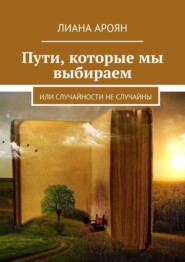 ЛИАНА АРОЯН

Пути, которые мы выбираем

ИЛИ СЛУЧАЙНОСТИ НЕ СЛУЧАЙНЫ